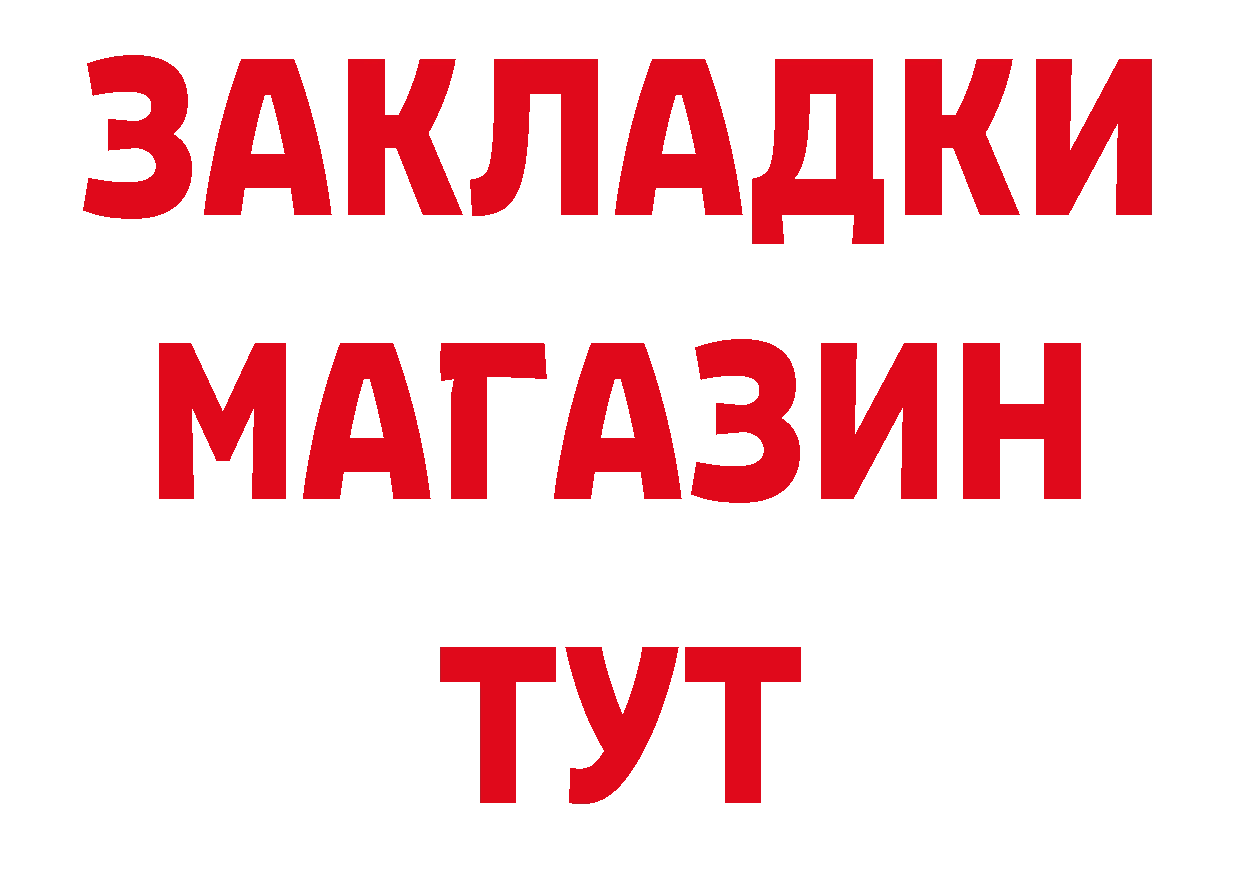 ЗАКЛАДКИ
МАГАЗИН
ТУТ